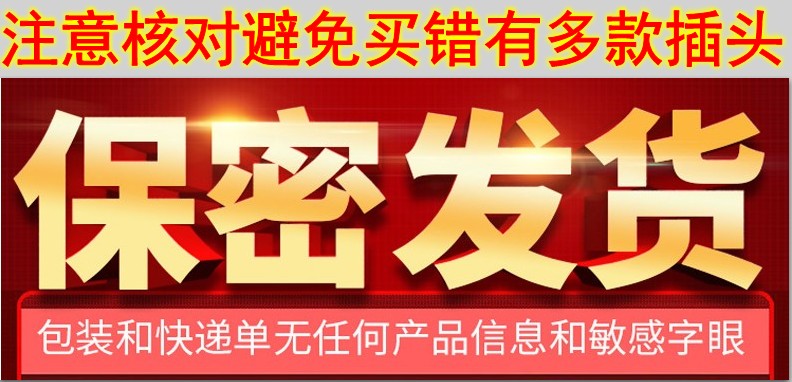 注意核对避免买错有多款插头

保密发货

包装和快递单无任何产品信息和敏感字眼